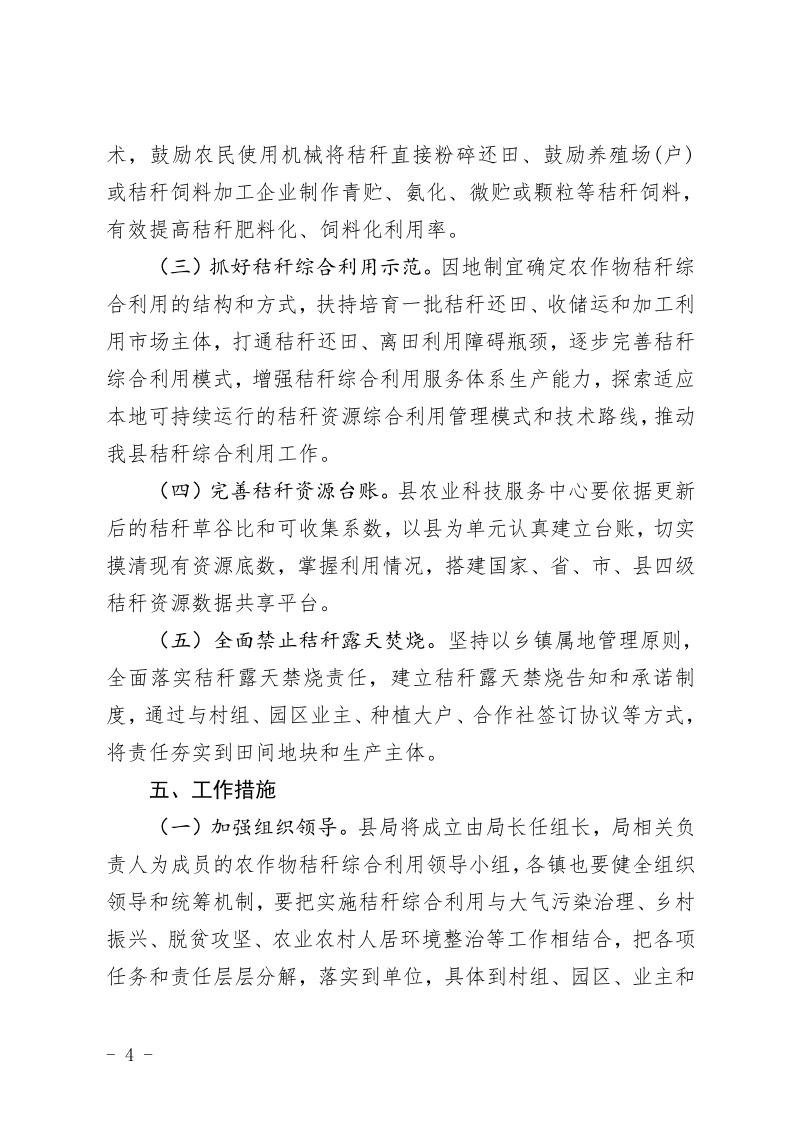 术，鼓励农民使用机械将秸秆直接粉碎还田、鼓励养殖场(户)或秸秆饲料加工企业制作青贮、氨化、微贮或颗粒等秸秆饲料，有效提高秸秆肥料化、饲料化利用率。

（三）抓好秸秆综合利用示范。因地制宜确定农作物秸秆综合利用的结构和方式，扶持培育一批秸秆还田、收储运和加工利用市场主体，打通秸秆还田、离田利用障碍瓶颈，逐步完善秸秆综合利用模式，增强秸秆综合利用服务体系生产能力，探索适应本地可持续运行的秸秆资源综合利用管理模式和技术路线，推动我县秸秆综合利用工作。

（四）完善秸秆资源台账。县农业科技服务中心要依据更新后的秸秆草谷比和可收集系数，以县为单元认真建立台账，切实摸清现有资源底数，掌握利用情况，搭建国家、省、市、县四级秸秆资源数据共享平台。

（五）全面禁止秸秆露天焚烧。坚持以乡镇属地管理原则，全面落实秸秆露天禁烧责任，建立秸秆露天禁烧告知和承诺制度，通过与村组、园区业主、种植大户、合作社签订协议等方式，将责任夯实到田间地块和生产主体。

五、工作措施

（一）加强组织领导。县局将成立由局长任组长，局相关负责人为成员的农作物秸秆综合利用领导小组，各镇也要健全组织领导和统筹机制，要把实施秸秆综合利用与大气污染治理、乡村振兴、脱贫攻坚、农业农村人居环境整治等工作相结合，把各项任务和责任层层分解，落实到单位，具体到村组、园区、业主和

- 4 -